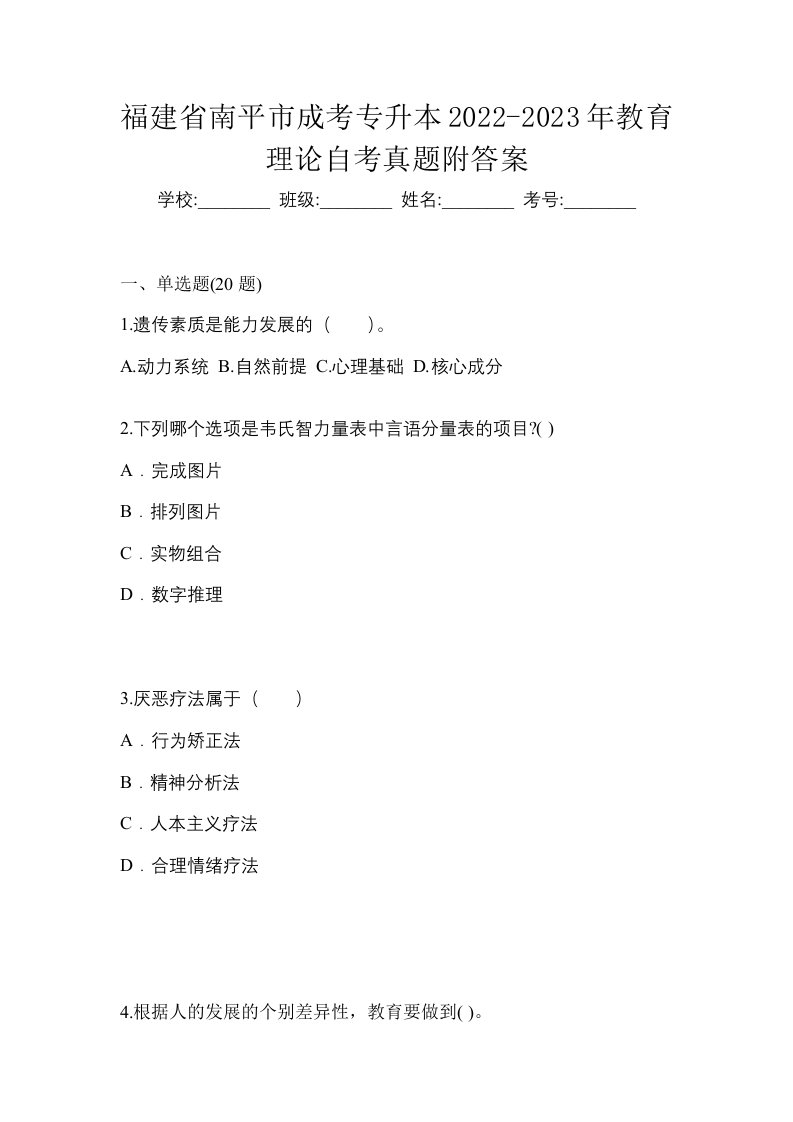 福建省南平市成考专升本2022-2023年教育理论自考真题附答案

学校:________ 班级:________ 姓名:________ 考号:________

一、单选题(20 题)

1.遗传素质是能力发展的（　　）。

A.动力系统 B.自然前提 C.心理基础 D.核心成分

2.下列哪个选项是韦氏智力量表中言语分量表的项目?( )

A．完成图片

B．排列图片

C．实物组合

D．数字推理

3.厌恶疗法属于（　　）

A．行为矫正法

B．精神分析法

C．人本主义疗法

D．合理情绪疗法

4.根据人的发展的个别差异性，教育要做到( )。